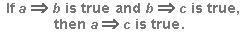 If $a \Rightarrow b$ is true and $b \Rightarrow c$ is true, then $a \Rightarrow c$ is true.